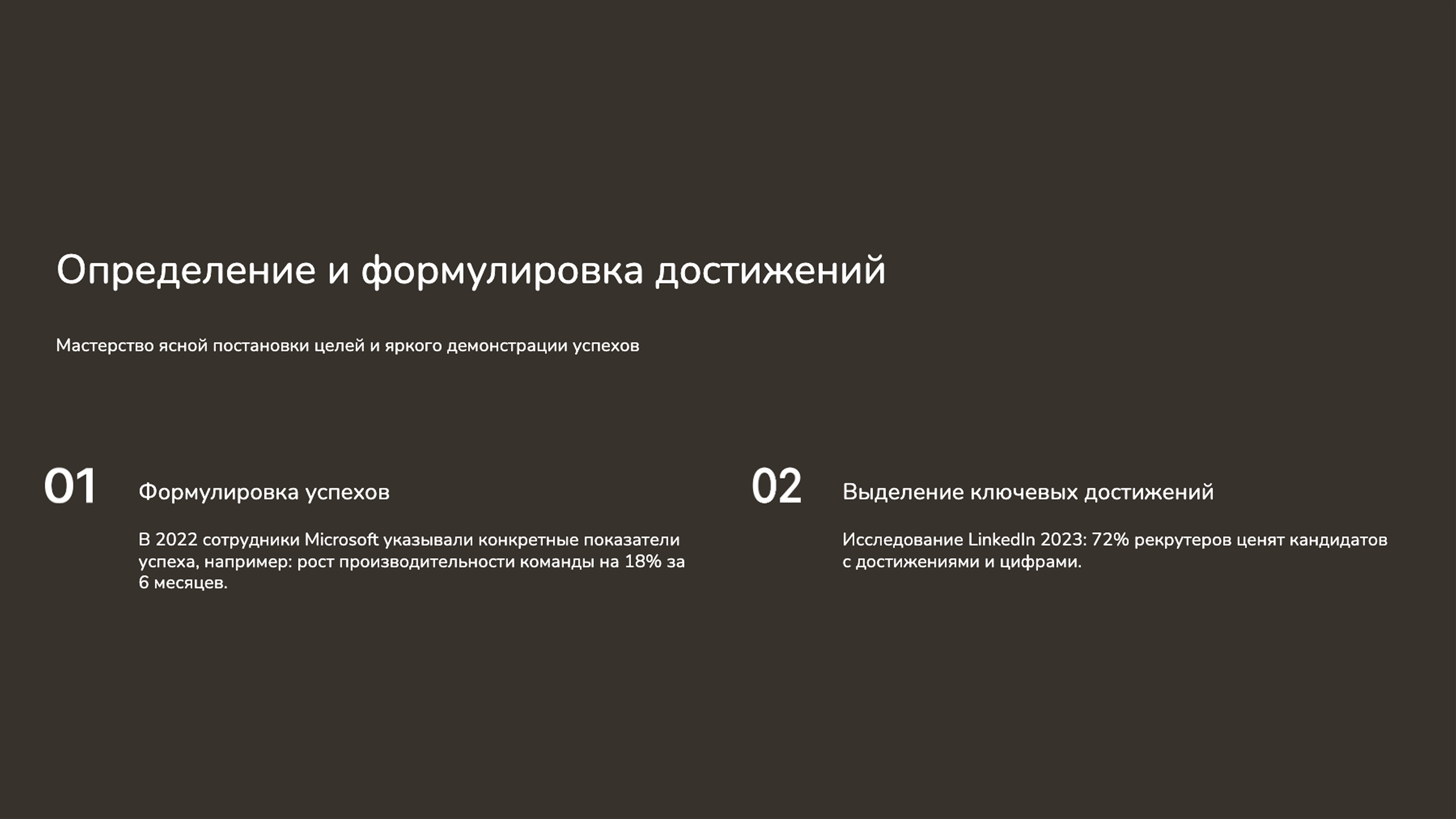 Определение и формулировка достижений

Мастерство ясной постановки целей и яркого демонстрации успехов

01

Формулировка успехов

В 2022 сотрудники Microsoft указывали конкретные показатели успеха, например: рост производительности команды на 18% за 6 месяцев.

02

Выделение ключевых достижений

Исследование LinkedIn 2023: 72% рекрутеров ценят кандидатов с достижениями и цифрами.